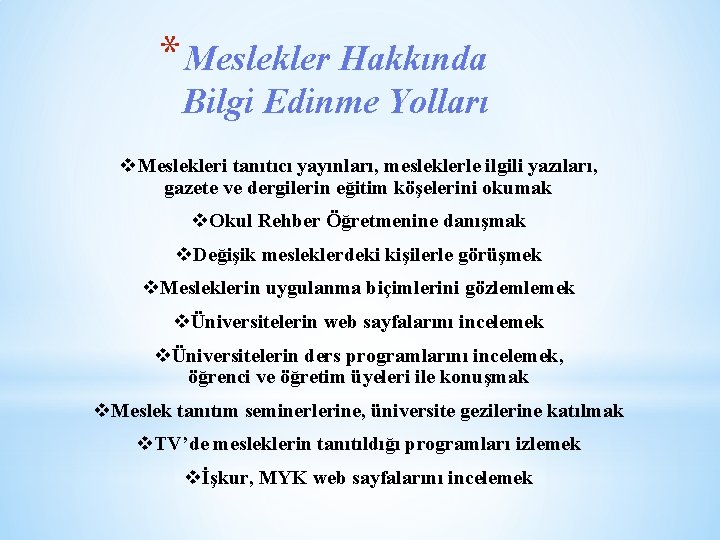 * Meslekler Hakkında Bilgi Edinme Yolları

❖Meslekleri tanıtıcı yayınları, mesleklerle ilgili yazıları, gazete ve dergilerin eğitim köşelerini okumak

❖Okul Rehber Öğretmenine danışmak

❖Değişik mesleklerdeki kişilerle görüşmek

❖Mesleklerin uygulanma biçimlerini gözlemlemek

❖Üniversitelerin web sayfalarını incelemek

❖Üniversitelerin ders programlarını incelemek, öğrenci ve öğretim üyeleri ile konuşmak

❖Meslek tanıtım seminerlerine, üniversite gezilerine katılmak

❖TV'de mesleklerin tanıtıldığı programları izlemek

❖İşkur, MYK web sayfalarını incelemek